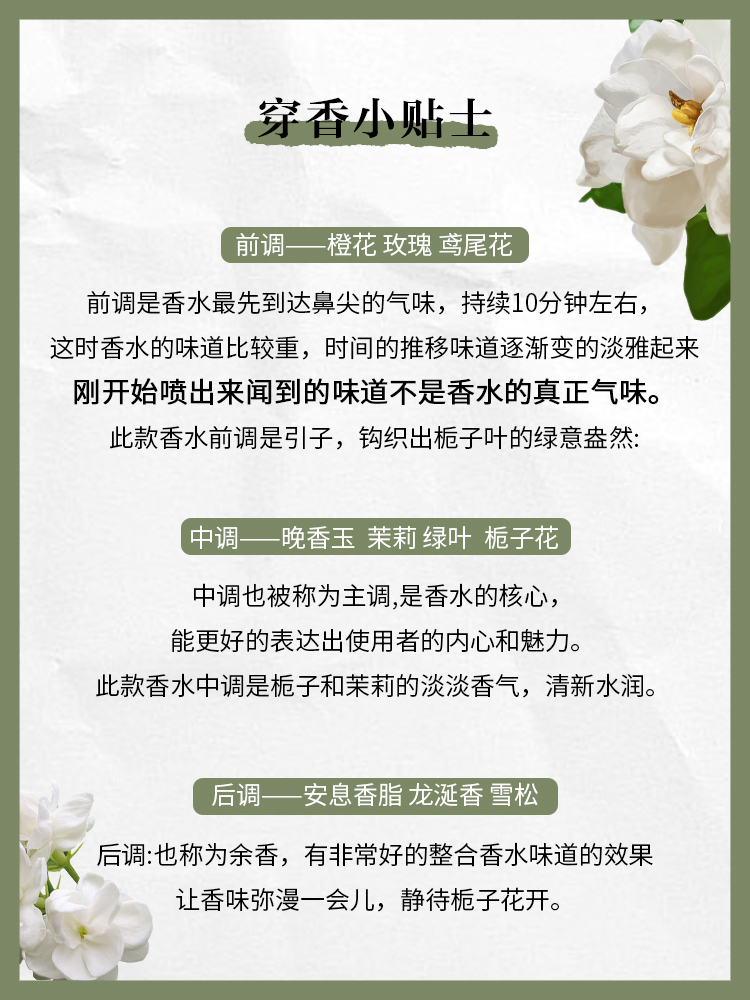 穿香小贴士

前调——橙花 玫瑰 鸢尾花

前调是香水最先到达鼻尖的气味，持续10分钟左右，
这时香水的味道比较重，时间的推移味道逐渐变的淡雅起来
刚开始喷出来闻到的味道不是香水的真正气味。
此款香水前调是引子，钩织出栀子叶的绿意盎然:

中调——晚香玉 茉莉 绿叶 栀子花

中调也被称为主调,是香水的核心，
能更好的表达出使用者的内心和魅力。
此款香水中调是栀子和茉莉的淡淡香气，清新水润。

后调——安息香脂 龙涎香 雪松

后调:也称为余香，有非常好的整合香水味道的效果
让香味弥漫一会儿，静待栀子花开。